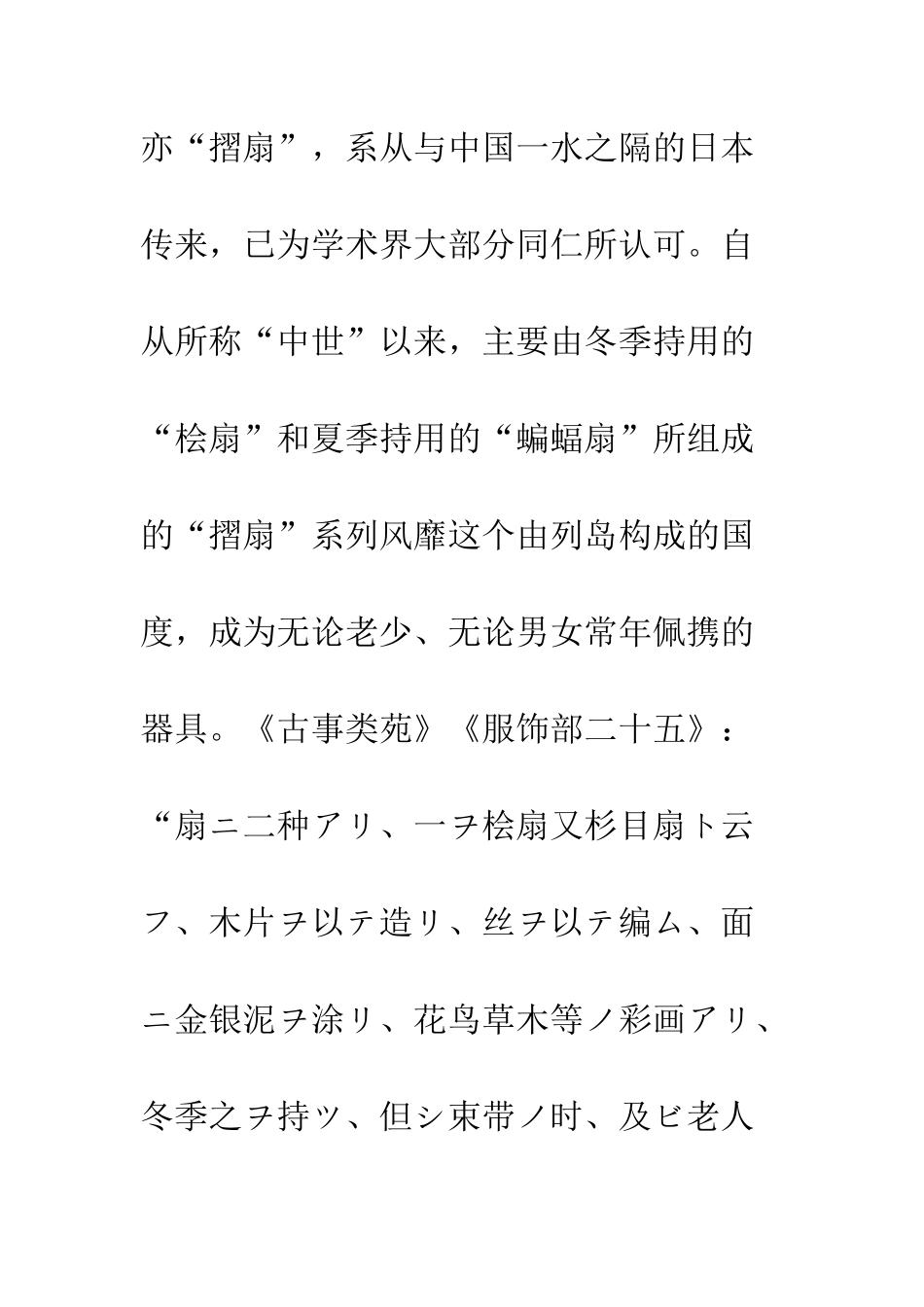 亦“摺扇”，系从与中国一水之隔的日本传来，已为学术界大部分同仁所认可。自从所称“中世”以来，主要由冬季持用的“桧扇”和夏季持用的“蝙蝠扇”所组成的“摺扇”系列风靡这个由列岛构成的国度，成为无论老少、无论男女常年佩携的器具。《古事类苑》《服饰部二十五》：“扇ニ二种アリ、一ヲ桧扇又杉目扇ト云フ、木片ヲ以テ造リ、丝ヲ以テ编ム、面ニ金银泥ヲ涂リ、花鸟草木等ノ彩画アリ、冬季之ヲ持ツ、但シ束带ノ时、及ビ老人